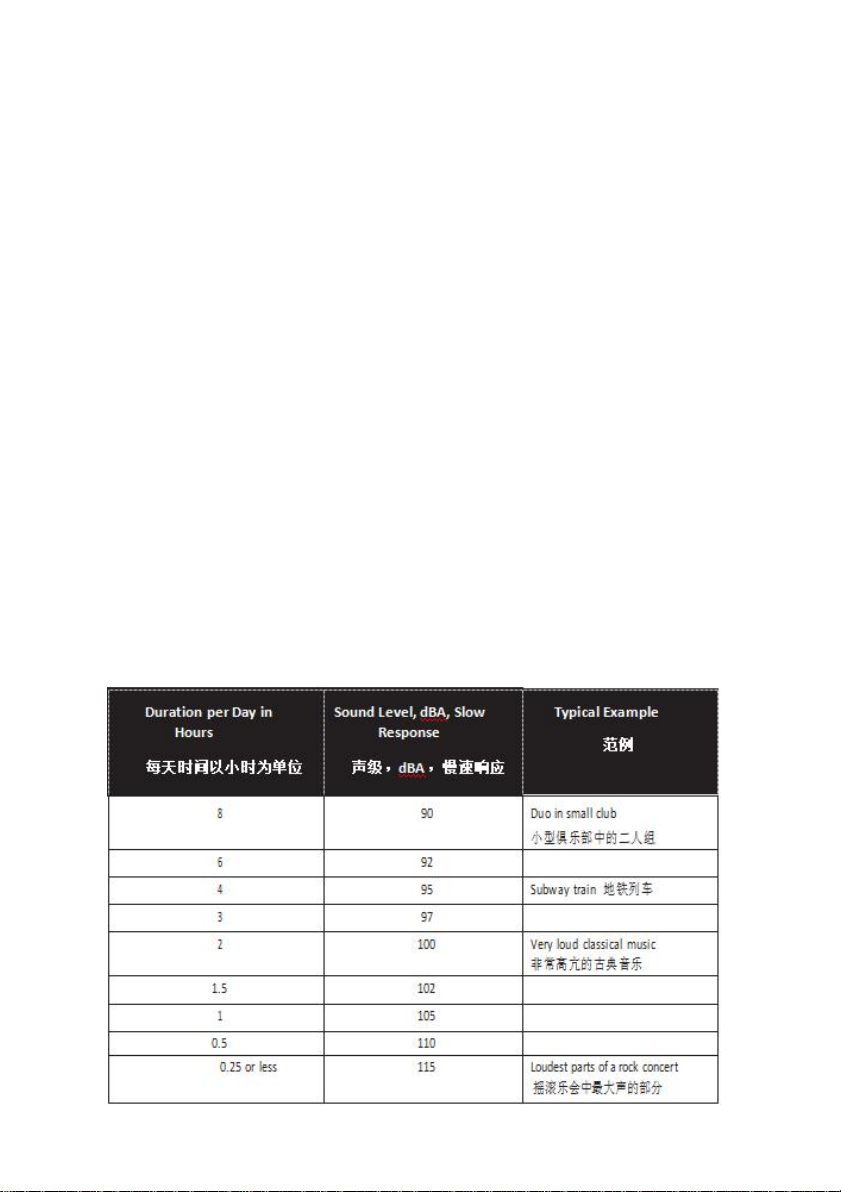 | Duration per Day in Hours 每天时间以小时为单位 | Sound Level, dBA, Slow Response 声级，dBA，慢速响应 | Typical Example 范例 |
|---|---|---|
| 8 | 90 | Duo in small club 小型俱乐部中的二人组 |
| 6 | 92 | |
| 4 | 95 | Subway train 地铁列车 |
| 3 | 97 | |
| 2 | 100 | Very loud classical music 非常高亢的古典音乐 |
| 1.5 | 102 | |
| 1 | 105 | |
| 0.5 | 110 | |
| 0.25 or less | 115 | Loudest parts of a rock concert 摇滚乐会中最大声的部分 |